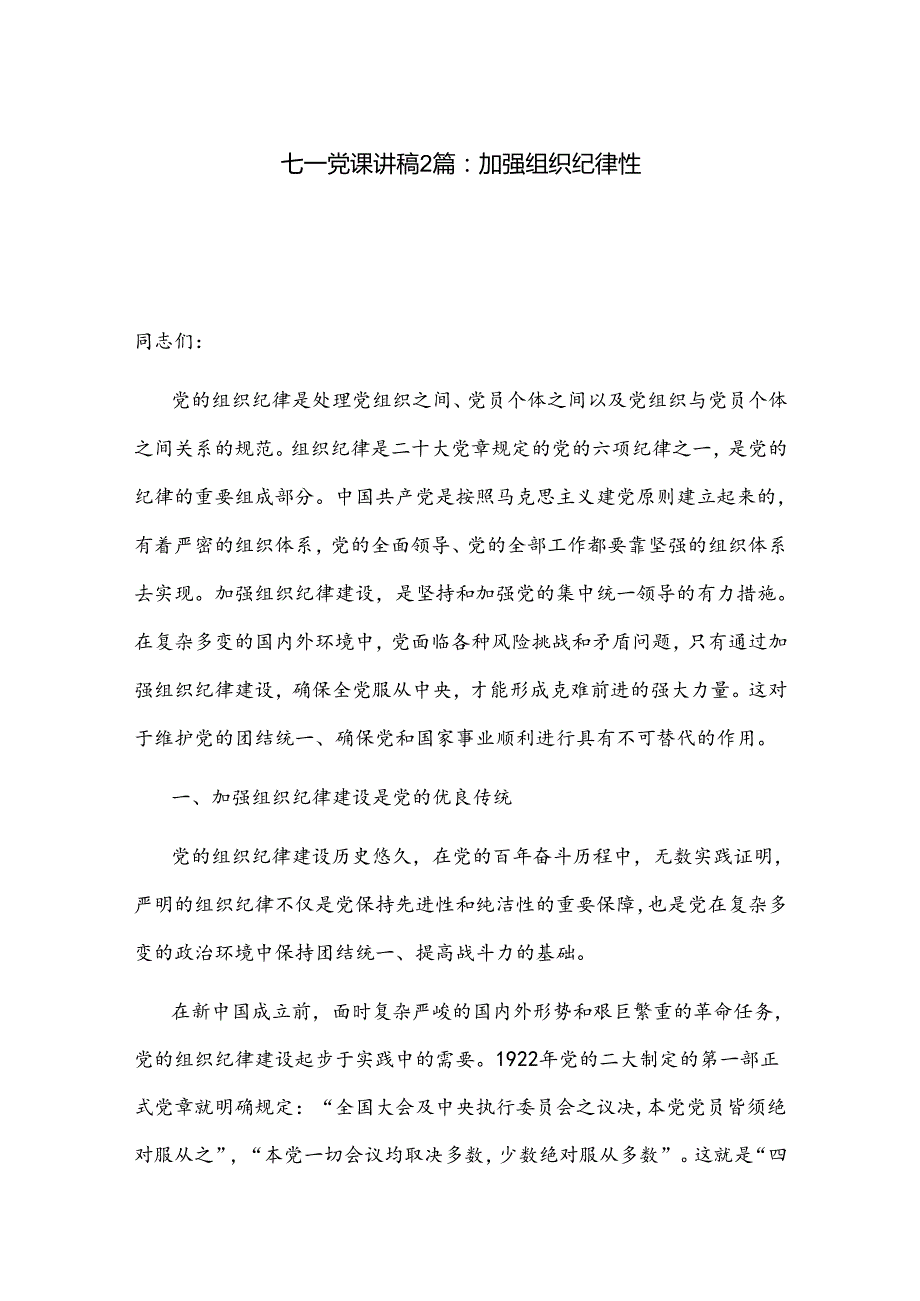 七一党课讲稿2篇：加强组织纪律性

同志们：

党的组织纪律是处理党组织之间、党员个体之间以及党组织与党员个体之间关系的规范。组织纪律是二十大党章规定的党的六项纪律之一，是党的纪律的重要组成部分。中国共产党是按照马克思主义建党原则建立起来的，有着严密的组织体系，党的全面领导、党的全部工作都要靠坚强的组织体系去实现。加强组织纪律建设，是坚持和加强党的集中统一领导的有力措施。在复杂多变的国内外环境中，党面临各种风险挑战和矛盾问题，只有通过加强组织纪律建设，确保全党服从中央，才能形成克难前进的强大力量。这对于维护党的团结统一、确保党和国家事业顺利进行具有不可替代的作用。

一、加强组织纪律建设是党的优良传统

党的组织纪律建设历史悠久，在党的百年奋斗历程中，无数实践证明，严明的组织纪律不仅是党保持先进性和纯洁性的重要保障，也是党在复杂多变的政治环境中保持团结统一、提高战斗力的基础。

在新中国成立前，面时复杂严峻的国内外形势和艰巨繁重的革命任务，党的组织纪律建设起步于实践中的需要。1922年党的二大制定的第一部正式党章就明确规定：“全国大会及中央执行委员会之议决，本党党员皆须绝对服从之”，“本党一切会议均取决多数，少数绝对服从多数”。这就是“四